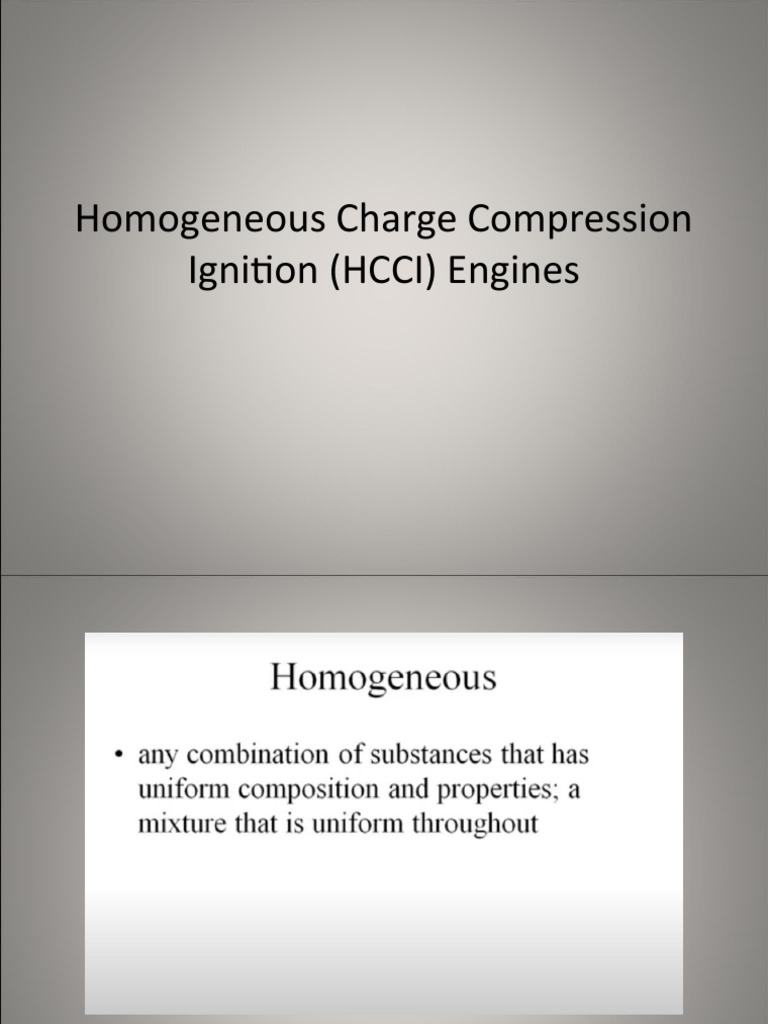 Homogeneous Charge Compression Ignition (HCCI) Engines

Homogeneous

• any combination of substances that has uniform composition and properties; a mixture that is uniform throughout